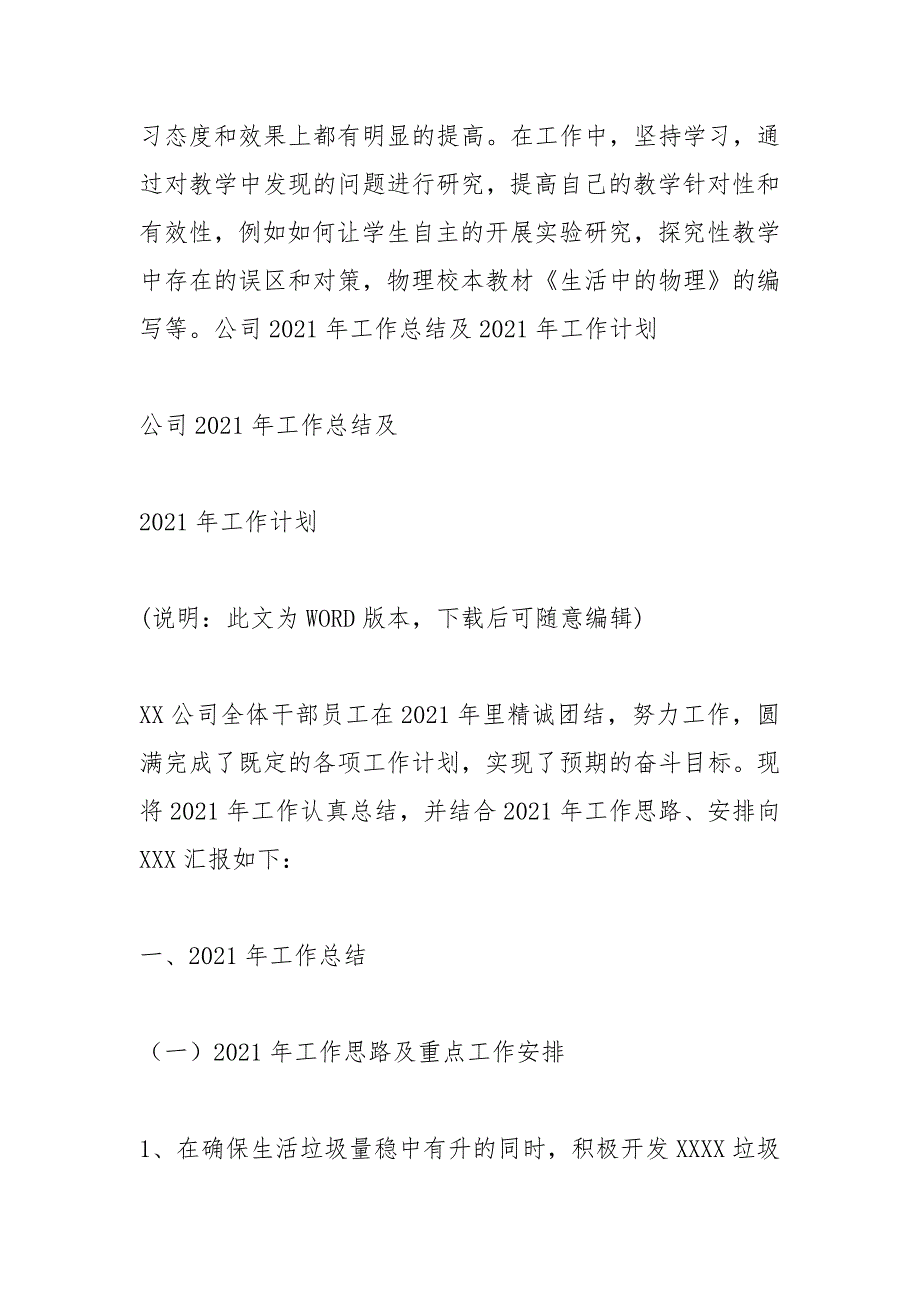 习态度和效果上都有明显的提高。在工作中，坚持学习，通过对教学中发现的问题进行研究，提高自己的教学针对性和有效性，例如如何让学生自主的开展实验研究，探究性教学中存在的误区和对策，物理校本教材《生活中的物理》的编写等。公司 2021 年工作总结及 2021 年工作计划

公司 2021 年工作总结及

2021 年工作计划

(说明：此文为 WORD 版本，下载后可随意编辑)

XX 公司全体干部员工在 2021 年里精诚团结，努力工作，圆满完成了既定的各项工作计划，实现了预期的奋斗目标。现将 2021 年工作认真总结，并结合 2021 年工作思路、安排向 XXX 汇报如下：

一、2021 年工作总结

（一）2021 年工作思路及重点工作安排

1、在确保生活垃圾量稳中有升的同时，积极开发 XXXX 垃圾